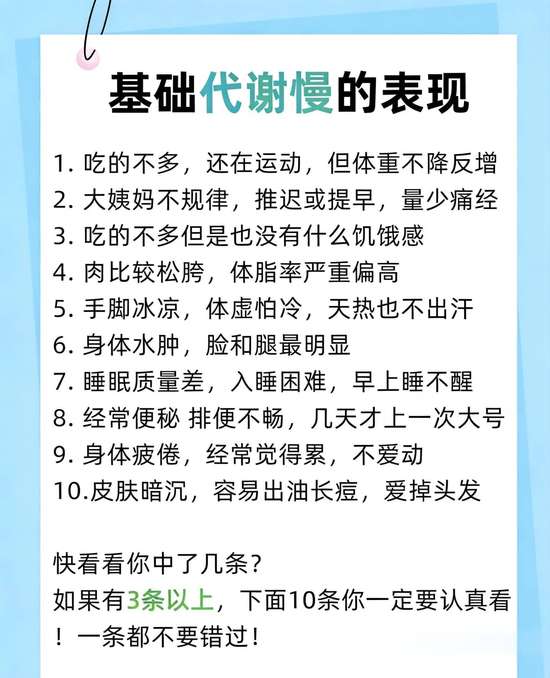 基础代谢慢的表现

1. 吃的不多，还在运动，但体重不降反增
2. 大姨妈不规律，推迟或提早，量少痛经
3. 吃的不多但是也没有什么饥饿感
4. 肉比较松胯，体脂率严重偏高
5. 手脚冰凉，体虚怕冷，天热也不出汗
6. 身体水肿，脸和腿最明显
7. 睡眠质量差，入睡困难，早上睡不醒
8. 经常便秘 排便不畅，几天才上一次大号
9. 身体疲倦，经常觉得累，不爱动
10.皮肤暗沉，容易出油长痘，爱掉头发

快看看你中了几条？
如果有3条以上，下面10条你一定要认真看！一条都不要错过！